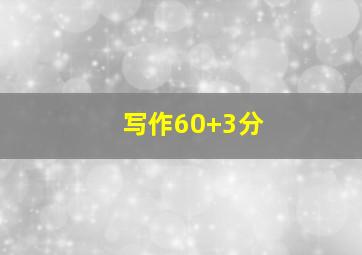 写作60+3分